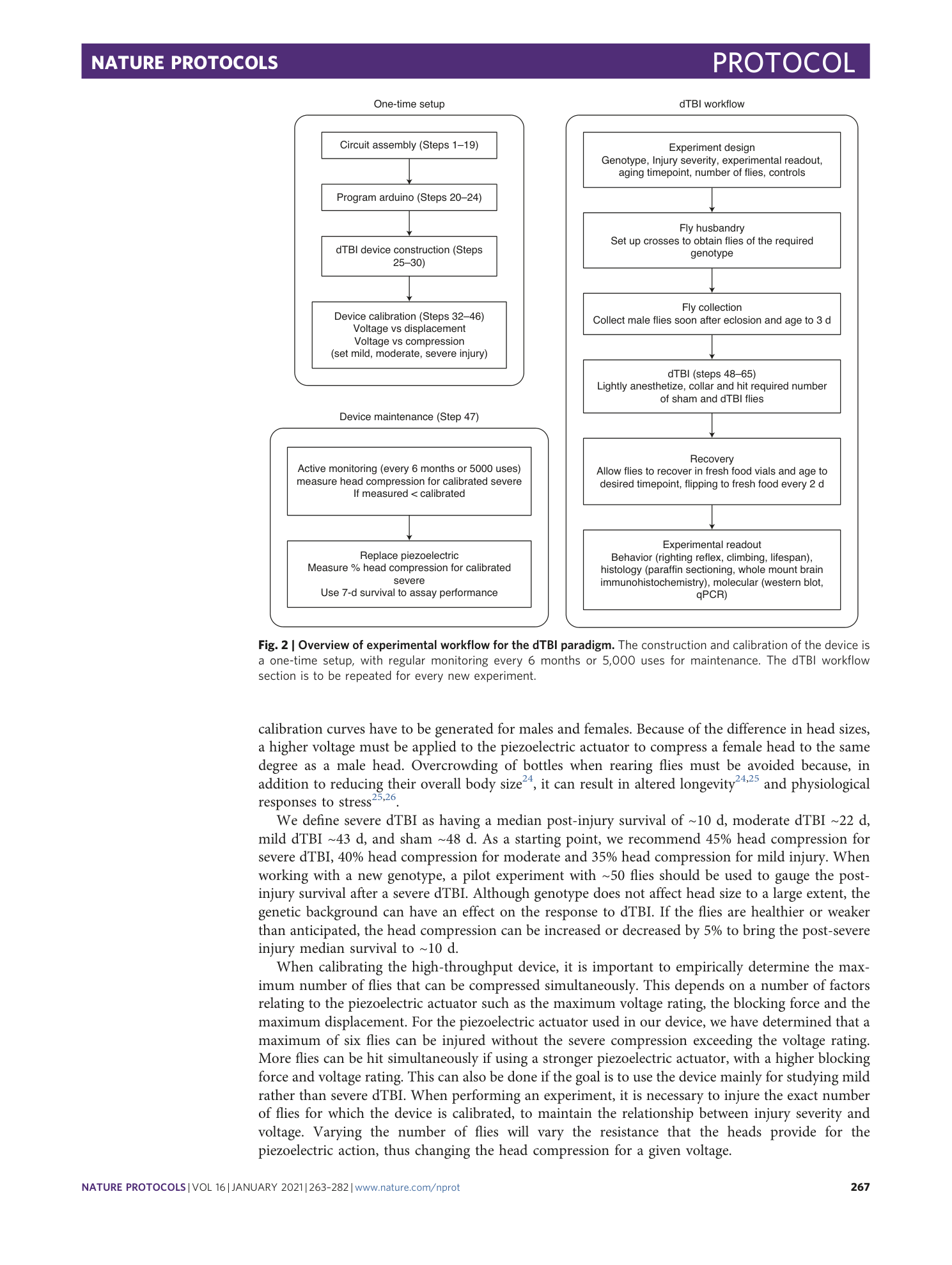 NATURE PROTOCOLS PROTOCOL

One-time setup

Circuit assembly (Steps 1–19)

Program arduino (Steps 20–24)

dTBI device construction (Steps 25–30)

Device calibration (Steps 32–46)
Voltage vs displacement
Voltage vs compression
(set mild, moderate, severe injury)

Device maintenance (Step 47)

Active monitoring (every 6 months or 5000 uses)
measure head compression for calibrated severe
If measured < calibrated

Replace piezoelectric
Measure % head compression for calibrated severe
Use 7-d survival to assay performance

dTBI workflow

Experiment design
Genotype, Injury severity, experimental readout, aging timepoint, number of flies, controls

Fly husbandry
Set up crosses to obtain flies of the required genotype

Fly collection
Collect male flies soon after eclosion and age to 3 d

dTBI (steps 48–65)
Lightly anesthetize, collar and hit required number of sham and dTBI flies

Recovery
Allow flies to recover in fresh food vials and age to desired timepoint, flipping to fresh food every 2 d

Experimental readout
Behavior (righting reflex, climbing, lifespan), histology (paraffin sectioning, whole mount brain immunohistochemistry), molecular (western blot, qPCR)

Fig. 2 | Overview of experimental workflow for the dTBI paradigm. The construction and calibration of the device is a one-time setup, with regular monitoring every 6 months or 5,000 uses for maintenance. The dTBI workflow section is to be repeated for every new experiment.

calibration curves have to be generated for males and females. Because of the difference in head sizes, a higher voltage must be applied to the piezoelectric actuator to compress a female head to the same degree as a male head. Overcrowding of bottles when rearing flies must be avoided because, in addition to reducing their overall body size$^{24}$, it can result in altered longevity$^{24,25}$ and physiological responses to stress$^{25,26}$.

We define severe dTBI as having a median post-injury survival of ~10 d, moderate dTBI ~22 d, mild dTBI ~43 d, and sham ~48 d. As a starting point, we recommend 45% head compression for severe dTBI, 40% head compression for moderate and 35% head compression for mild injury. When working with a new genotype, a pilot experiment with ~50 flies should be used to gauge the post-injury survival after a severe dTBI. Although genotype does not affect head size to a large extent, the genetic background can have an effect on the response to dTBI. If the flies are healthier or weaker than anticipated, the head compression can be increased or decreased by 5% to bring the post-severe injury median survival to ~10 d.

When calibrating the high-throughput device, it is important to empirically determine the maximum number of flies that can be compressed simultaneously. This depends on a number of factors relating to the piezoelectric actuator such as the maximum voltage rating, the blocking force and the maximum displacement. For the piezoelectric actuator used in our device, we have determined that a maximum of six flies can be injured without the severe compression exceeding the voltage rating. More flies can be hit simultaneously if using a stronger piezoelectric actuator, with a higher blocking force and voltage rating. This can also be done if the goal is to use the device mainly for studying mild rather than severe dTBI. When performing an experiment, it is necessary to injure the exact number of flies for which the device is calibrated, to maintain the relationship between injury severity and voltage. Varying the number of flies will vary the resistance that the heads provide for the piezoelectric action, thus changing the head compression for a given voltage.

NATURE PROTOCOLS | VOL 16 | JANUARY 2021 | 263–282 | www.nature.com/nprot 267